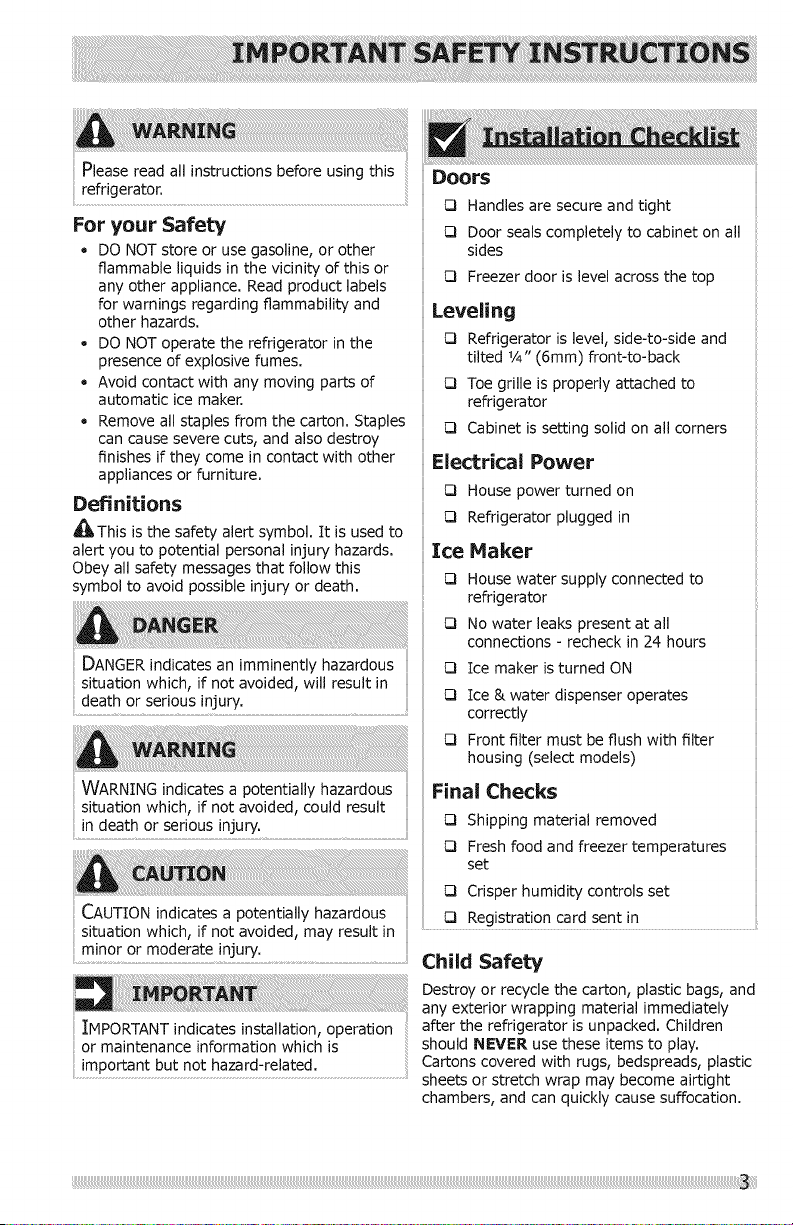 IMPORTANT SAFETY INSTRUCTIONS

WARNING

Please read all instructions before using this refrigerator.

For your Safety

• DO NOT store or use gasoline, or other flammable liquids in the vicinity of this or any other appliance. Read product labels for warnings regarding flammability and other hazards.
• DO NOT operate the refrigerator in the presence of explosive fumes.
• Avoid contact with any moving parts of automatic ice maker.
• Remove all staples from the carton. Staples can cause severe cuts, and also destroy finishes if they come in contact with other appliances or furniture.

Definitions

This is the safety alert symbol. It is used to alert you to potential personal injury hazards. Obey all safety messages that follow this symbol to avoid possible injury or death.

DANGER

DANGER indicates an imminently hazardous situation which, if not avoided, will result in death or serious injury.

WARNING

WARNING indicates a potentially hazardous situation which, if not avoided, could result in death or serious injury.

CAUTION

CAUTION indicates a potentially hazardous situation which, if not avoided, may result in minor or moderate injury.

IMPORTANT

IMPORTANT indicates installation, operation or maintenance information which is important but not hazard-related.

Installation Checklist

Doors

❑ Handles are secure and tight
❑ Door seals completely to cabinet on all sides
❑ Freezer door is level across the top

Leveling

❑ Refrigerator is level, side-to-side and tilted ¼" (6mm) front-to-back
❑ Toe grille is properly attached to refrigerator
❑ Cabinet is setting solid on all corners

Electrical Power

❑ House power turned on
❑ Refrigerator plugged in

Ice Maker

❑ House water supply connected to refrigerator
❑ No water leaks present at all connections - recheck in 24 hours
❑ Ice maker is turned ON
❑ Ice & water dispenser operates correctly
❑ Front filter must be flush with filter housing (select models)

Final Checks

❑ Shipping material removed
❑ Fresh food and freezer temperatures set
❑ Crisper humidity controls set
❑ Registration card sent in

Child Safety

Destroy or recycle the carton, plastic bags, and any exterior wrapping material immediately after the refrigerator is unpacked. Children should NEVER use these items to play. Cartons covered with rugs, bedspreads, plastic sheets or stretch wrap may become airtight chambers, and can quickly cause suffocation.

3